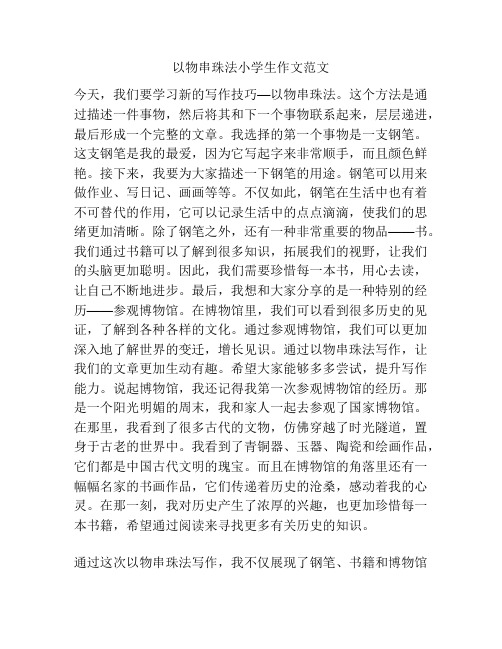 以物串珠法小学生作文范文

今天，我们要学习新的写作技巧—以物串珠法。这个方法是通过描述一件事物，然后将其和下一个事物联系起来，层层递进，最后形成一个完整的文章。我选择的第一个事物是一支钢笔。这支钢笔是我的最爱，因为它写起字来非常顺手，而且颜色鲜艳。接下来，我要为大家描述一下钢笔的用途。钢笔可以用来做作业、写日记、画画等等。不仅如此，钢笔在生活中也有着不可替代的作用，它可以记录生活中的点点滴滴，使我们的思绪更加清晰。除了钢笔之外，还有一种非常重要的物品——书。我们通过书籍可以了解到很多知识，拓展我们的视野，让我们的头脑更加聪明。因此，我们需要珍惜每一本书，用心去读，让自己不断地进步。最后，我想和大家分享的是一种特别的经历——参观博物馆。在博物馆里，我们可以看到很多历史的见证，了解到各种各样的文化。通过参观博物馆，我们可以更加深入地了解世界的变迁，增长见识。通过以物串珠法写作，让我们的文章更加生动有趣。希望大家能够多多尝试，提升写作能力。说起博物馆，我还记得我第一次参观博物馆的经历。那是一个阳光明媚的周末，我和家人一起去参观了国家博物馆。在那里，我看到了很多古代的文物，仿佛穿越了时光隧道，置身于古老的世界中。我看到了青铜器、玉器、陶瓷和绘画作品，它们都是中国古代文明的瑰宝。而且在博物馆的角落里还有一幅幅名家的书画作品，它们传递着历史的沧桑，感动着我的心灵。在那一刻，我对历史产生了浓厚的兴趣，也更加珍惜每一本书籍，希望通过阅读来寻找更多有关历史的知识。

通过这次以物串珠法写作，我不仅展现了钢笔、书籍和博物馆